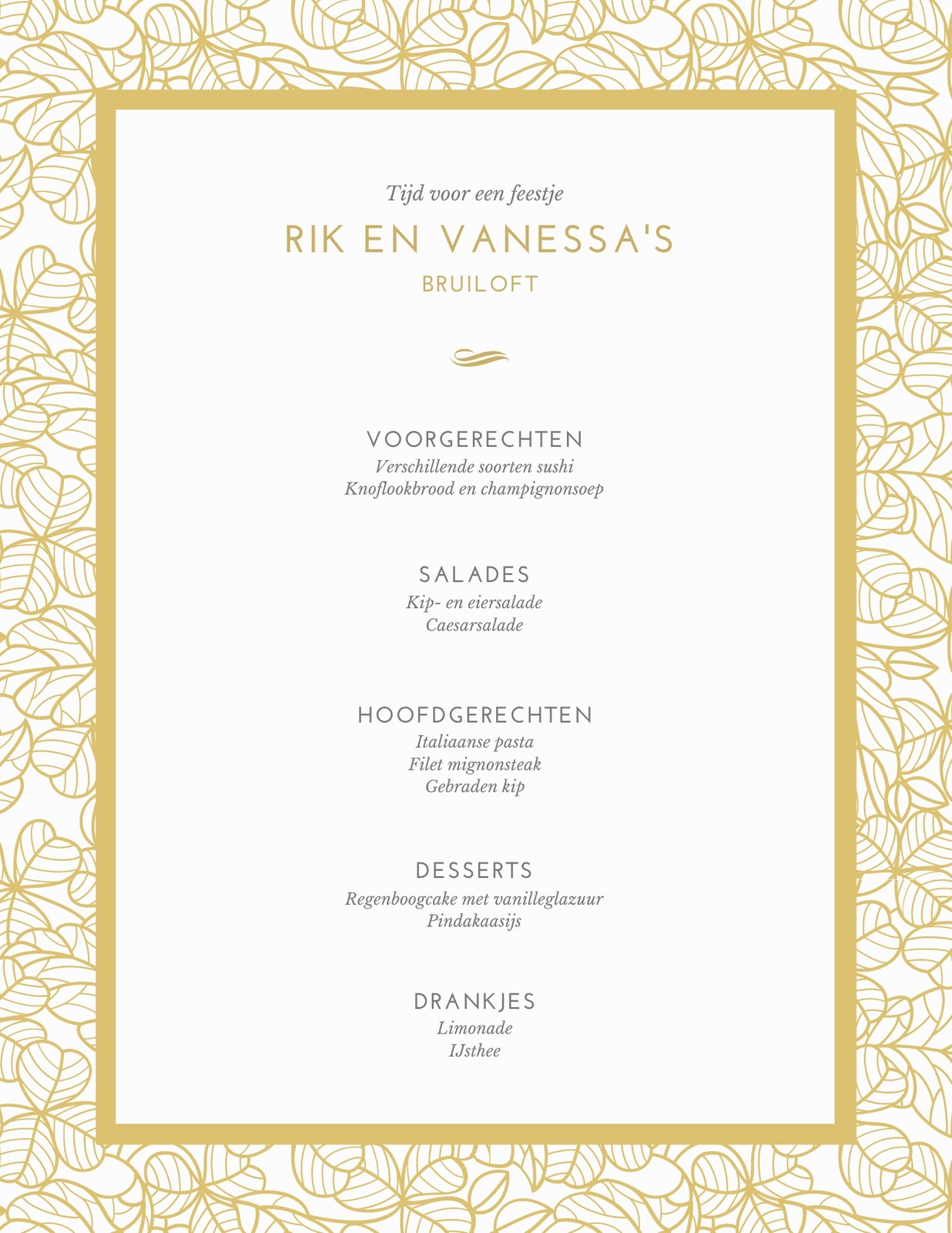 Tijd voor een feestje

RIK EN VANESSA'S

BRUILOFT

VOORGERECHTEN

Verschillende soorten sushi
Knoflookbrood en champignonsoep

SALADES

Kip- en eiersalade
Caesarsalade

HOOFDGERECHTEN

Italiaanse pasta
Filet mignonsteak
Gebraden kip

DESSERTS

Regenboogcake met vanilleglazuur
Pindakaasijs

DRANKJES

Limonade
IJsthee